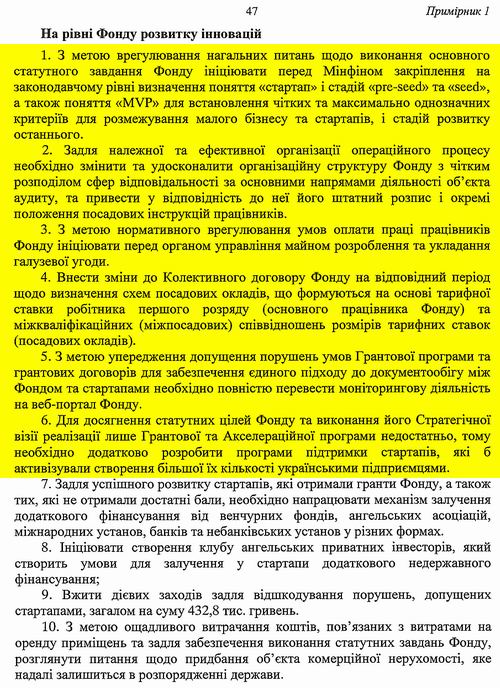 47 Примірник 1

На рівні Фонду розвитку інновацій

1. З метою врегулювання нагальних питань щодо виконання основного статутного завдання Фонду ініціювати перед Мінфіном закріплення на законодавчому рівні визначення поняття «стартап» і стадій «pre-seed» та «seed», а також поняття «MVP» для встановлення чітких та максимально однозначних критеріїв для розмежування малого бізнесу та стартапів, і стадій розвитку останнього.

2. Задля належної та ефективної організації операційного процесу необхідно змінити та удосконалити організаційну структуру Фонду з чітким розподілом сфер відповідальності за основними напрямами діяльності об'єкта аудиту, та привести у відповідність до неї його штатний розпис і окремі положення посадових інструкцій працівників.

3. З метою нормативного врегулювання умов оплати праці працівників Фонду ініціювати перед органом управління майном розроблення та укладання галузевої угоди.

4. Внести зміни до Колективного договору Фонду на відповідний період щодо визначення схем посадових окладів, що формуються на основі тарифної ставки робітника першого розряду (основного працівника Фонду) та міжкваліфікаційних (міжпосадових) співвідношень розмірів тарифних ставок (посадових окладів).

5. З метою упередження допущення порушень умов Грантової програми та грантових договорів для забезпечення єдиного підходу до документообігу між Фондом та стартапами необхідно повністю перевести моніторингову діяльність на веб-портал Фонду.

6. Для досягнення статутних цілей Фонду та виконання його Стратегічної візії реалізації лише Грантової та Акселераційної програми недостатньо, тому необхідно додатково розробити програми підтримки стартапів, які б активізували створення більшої їх кількості українськими підприємцями.

7. Задля успішного розвитку стартапів, які отримали гранти Фонду, а також тих, які не отримали достатні бали, необхідно напрацювати механізм залучення додаткового фінансування від венчурних фондів, ангельських асоціацій, міжнародних установ, банків та небанківських установ у різних формах.

8. Ініціювати створення клубу ангельських приватних інвесторів, який створить умови для залучення у стартапи додаткового недержавного фінансування;

9. Вжити дієвих заходів задля відшкодування порушень, допущених стартапами, загалом на суму 432,8 тис. гривень.

10. З метою ощадливого витрачання коштів, пов'язаних з витратами на оренду приміщень та задля забезпечення виконання статутних завдань Фонду, розглянути питання щодо придбання об'єкта комерційної нерухомості, яке надалі залишиться в розпорядженні держави.